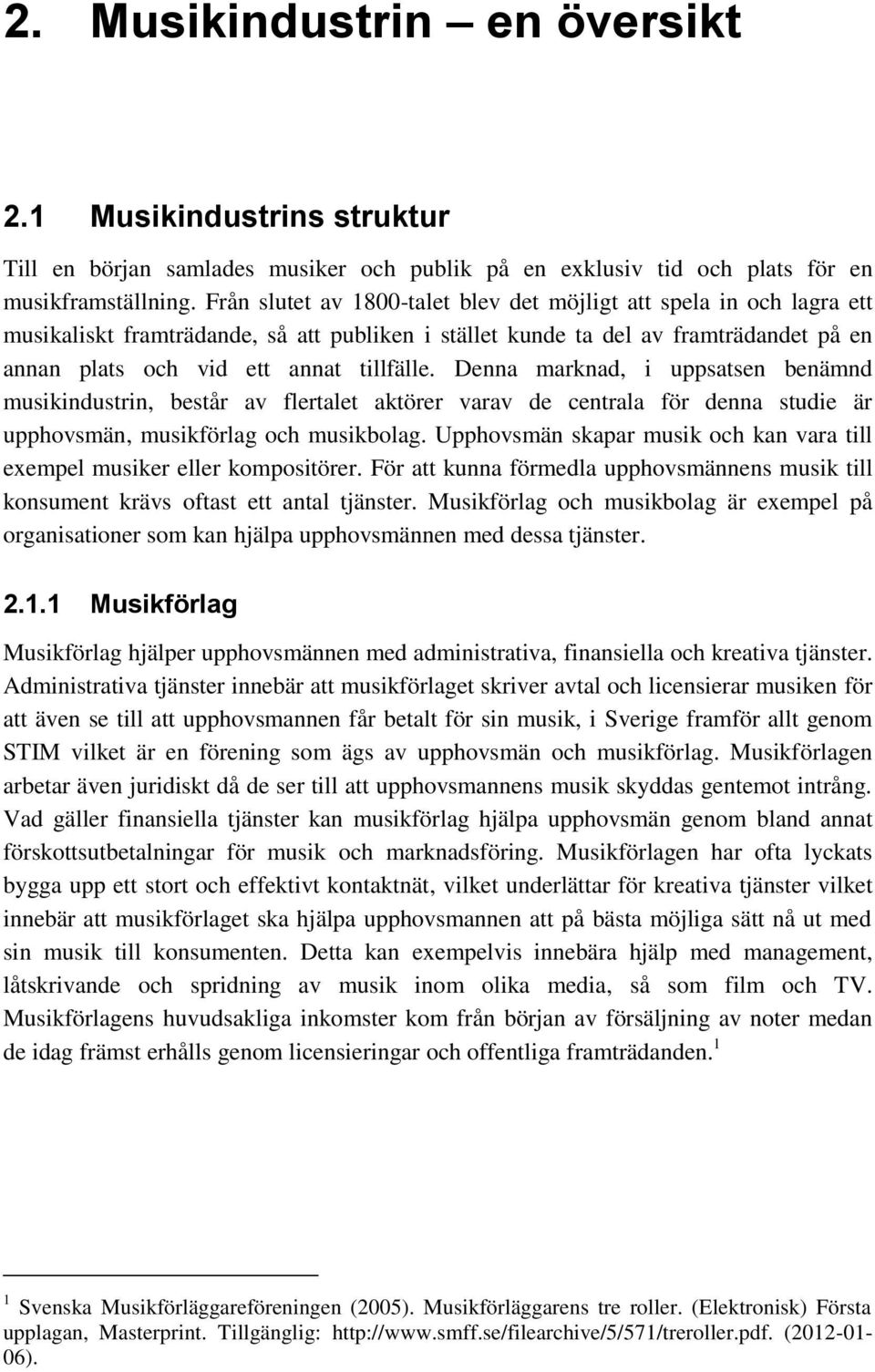 2. Musikindustrin – en översikt

2.1 Musikindustrins struktur

Till en början samlades musiker och publik på en exklusiv tid och plats för en musikframställning. Från slutet av 1800-talet blev det möjligt att spela in och lagra ett musikaliskt framträdande, så att publiken i stället kunde ta del av framträdandet på en annan plats och vid ett annat tillfälle. Denna marknad, i uppsatsen benämnd musikindustrin, består av flertalet aktörer varav de centrala för denna studie är upphovsmän, musikförlag och musikbolag. Upphovsmän skapar musik och kan vara till exempel musiker eller kompositörer. För att kunna förmedla upphovsmännens musik till konsument krävs oftast ett antal tjänster. Musikförlag och musikbolag är exempel på organisationer som kan hjälpa upphovsmännen med dessa tjänster.

2.1.1 Musikförlag

Musikförlag hjälper upphovsmännen med administrativa, finansiella och kreativa tjänster. Administrativa tjänster innebär att musikförlaget skriver avtal och licensierar musiken för att även se till att upphovsmannen får betalt för sin musik, i Sverige framför allt genom STIM vilket är en förening som ägs av upphovsmän och musikförlag. Musikförlagen arbetar även juridiskt då de ser till att upphovsmannens musik skyddas gentemot intrång. Vad gäller finansiella tjänster kan musikförlag hjälpa upphovsmän genom bland annat förskottsutbetalningar för musik och marknadsföring. Musikförlagen har ofta lyckats bygga upp ett stort och effektivt kontaktnät, vilket underlättar för kreativa tjänster vilket innebär att musikförlaget ska hjälpa upphovsmannen att på bästa möjliga sätt nå ut med sin musik till konsumenten. Detta kan exempelvis innebära hjälp med management, låtskrivande och spridning av musik inom olika media, så som film och TV. Musikförlagens huvudsakliga inkomster kom från början av försäljning av noter medan de idag främst erhålls genom licensieringar och offentliga framträdanden.$^1$

$^1$ Svenska Musikförläggareföreningen (2005). Musikförläggarens tre roller. (Elektronisk) Första upplagan, Masterprint. Tillgänglig: http://www.smff.se/filearchive/5/571/treroller.pdf. (2012-01-06).